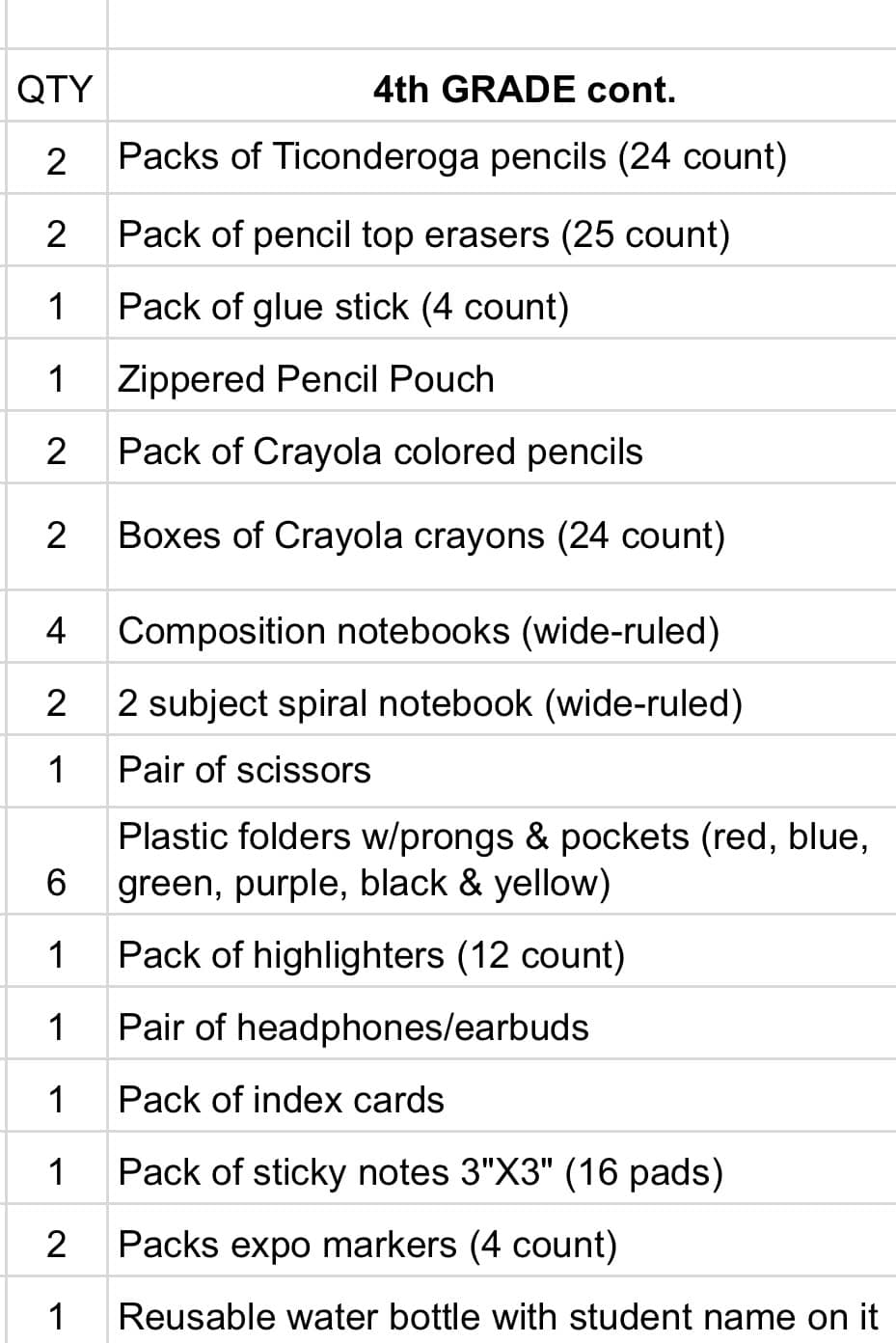 | QTY | 4th GRADE cont. |
|---|---|
| 2 | Packs of Ticonderoga pencils (24 count) |
| 2 | Pack of pencil top erasers (25 count) |
| 1 | Pack of glue stick (4 count) |
| 1 | Zippered Pencil Pouch |
| 2 | Pack of Crayola colored pencils |
| 2 | Boxes of Crayola crayons (24 count) |
| 4 | Composition notebooks (wide-ruled) |
| 2 | 2 subject spiral notebook (wide-ruled) |
| 1 | Pair of scissors |
| 6 | Plastic folders w/prongs & pockets (red, blue, green, purple, black & yellow) |
| 1 | Pack of highlighters (12 count) |
| 1 | Pair of headphones/earbuds |
| 1 | Pack of index cards |
| 1 | Pack of sticky notes 3"X3" (16 pads) |
| 2 | Packs expo markers (4 count) |
| 1 | Reusable water bottle with student name on it |